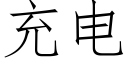 充电